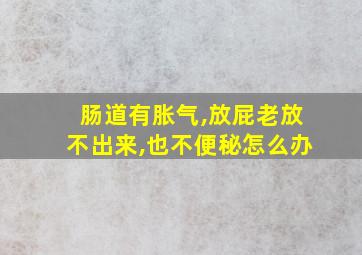 肠道有胀气,放屁老放不出来,也不便秘怎么办